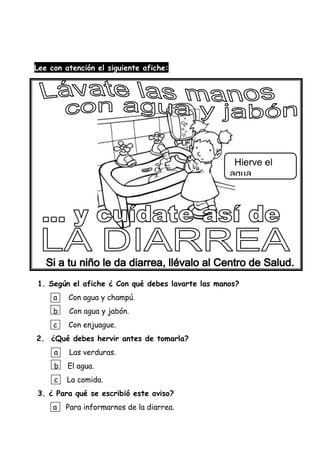 Lee con atención el siguiente afiche:

Lávate las manos con agua y jabón

Hierve el agua

... y cuídate así de LA DIARREA

Si a tu niño le da diarrea, llévalo al Centro de Salud.

1. Según el afiche ¿ Con qué debes lavarte las manos?

a Con agua y champú.

b Con agua y jabón.

c Con enjuague.

2. ¿Qué debes hervir antes de tomarla?

a Las verduras.

b El agua.

c La comida.

3. ¿ Para qué se escribió este aviso?

a Para informarnos de la diarrea.